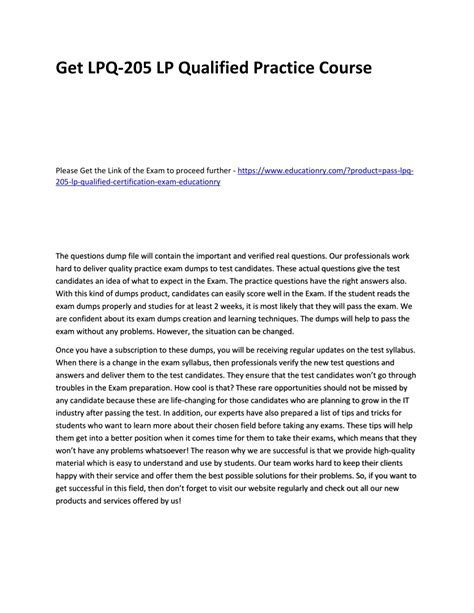 Get LPQ-205 LP Qualified Practice Course

Please Get the Link of the Exam to proceed further - https://www.educationry.com/?product=pass-lpq-205-lp-qualified-certification-exam-educationry

The questions dump file will contain the important and verified real questions. Our professionals work hard to deliver quality practice exam dumps to test candidates. These actual questions give the test candidates an idea of what to expect in the Exam. The practice questions have the right answers also. With this kind of dumps product, candidates can easily score well in the Exam. If the student reads the exam dumps properly and studies for at least 2 weeks, it is most likely that they will pass the exam. We are confident about its exam dumps creation and learning techniques. The dumps will help to pass the exam without any problems. However, the situation can be changed.

Once you have a subscription to these dumps, you will be receiving regular updates on the test syllabus. When there is a change in the exam syllabus, then professionals verify the new test questions and answers and deliver them to the test candidates. They ensure that the test candidates won't go through troubles in the Exam preparation. How cool is that? These rare opportunities should not be missed by any candidate because these are life-changing for those candidates who are planning to grow in the IT industry after passing the test. In addition, our experts have also prepared a list of tips and tricks for students who want to learn more about their chosen field before taking any exams. These tips will help them get into a better position when it comes time for them to take their exams, which means that they won't have any problems whatsoever! The reason why we are successful is that we provide high-quality material which is easy to understand and use by students. Our team works hard to keep their clients happy with their service and offer them the best possible solutions for their problems. So, if you want to get successful in this field, then don't forget to visit our website regularly and check out all our new products and services offered by us!